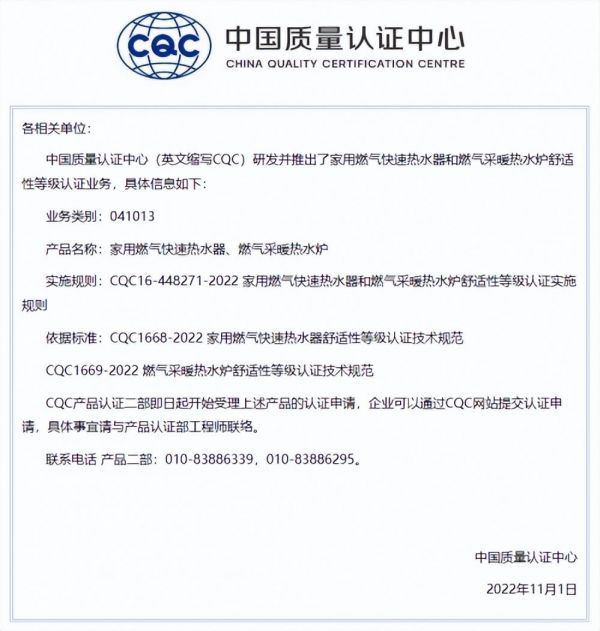 CQC 中国质量认证中心
CHINA QUALITY CERTIFICATION CENTRE

各相关单位：

中国质量认证中心（英文缩写CQC）研发并推出了家用燃气快速热水器和燃气采暖热水炉舒适性等级认证业务，具体信息如下：

业务类别：041013

产品名称：家用燃气快速热水器、燃气采暖热水炉

实施规则：CQC16-448271-2022 家用燃气快速热水器和燃气采暖热水炉舒适性等级认证实施规则

依据标准：CQC1668-2022 家用燃气快速热水器舒适性等级认证技术规范

CQC1669-2022 燃气采暖热水炉舒适性等级认证技术规范

CQC产品认证二部即日起开始受理上述产品的认证申请，企业可以通过CQC网站提交认证申请，具体事宜请与产品认证部工程师联络。

联系电话 产品二部：010-83886339，010-83886295。

中国质量认证中心

2022年11月1日